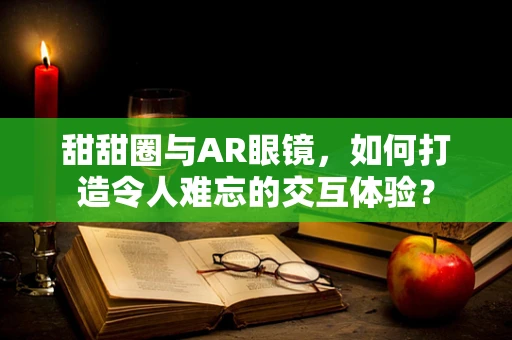 甜甜圈与AR眼镜，如何打造令人难忘的交互体验？